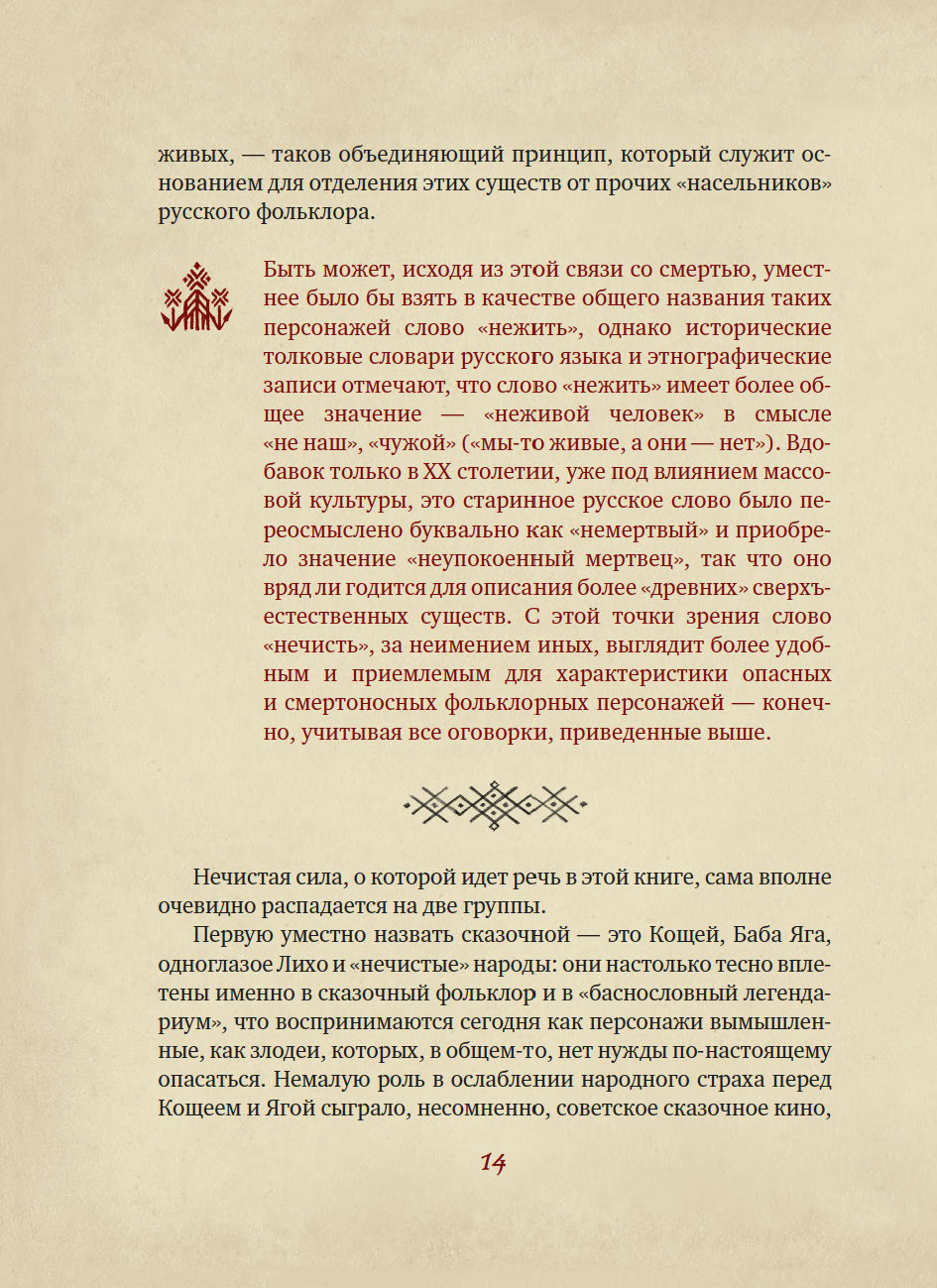 живых, — таков объединяющий принцип, который служит основанием для отделения этих существ от прочих «насельников» русского фольклора.

Быть может, исходя из этой связи со смертью, уместнее было бы взять в качестве общего названия таких персонажей слово «нежить», однако исторические толковые словари русского языка и этнографические записи отмечают, что слово «нежить» имеет более общее значение — «неживой человек» в смысле «не наш», «чужой» («мы-то живые, а они — нет»). Вдобавок только в XX столетии, уже под влиянием массовой культуры, это старинное русское слово было переосмыслено буквально как «немертвый» и приобрело значение «неупокоенный мертвец», так что оно вряд ли годится для описания более «древних» сверхъестественных существ. С этой точки зрения слово «нечисть», за неимением иных, выглядит более удобным и приемлемым для характеристики опасных и смертоносных фольклорных персонажей — конечно, учитывая все оговорки, приведенные выше.

Нечистая сила, о которой идет речь в этой книге, сама вполне очевидно распадается на две группы.

Первую уместно назвать сказочной — это Кощей, Баба Яга, одноглазое Лихо и «нечистые» народы: они настолько тесно вплетены именно в сказочный фольклор и в «баснословный легендариум», что воспринимаются сегодня как персонажи вымышленные, как злодеи, которых, в общем-то, нет нужды по-настоящему опасаться. Немалую роль в ослаблении народного страха перед Кощеем и Ягой сыграло, несомненно, советское сказочное кино,

14